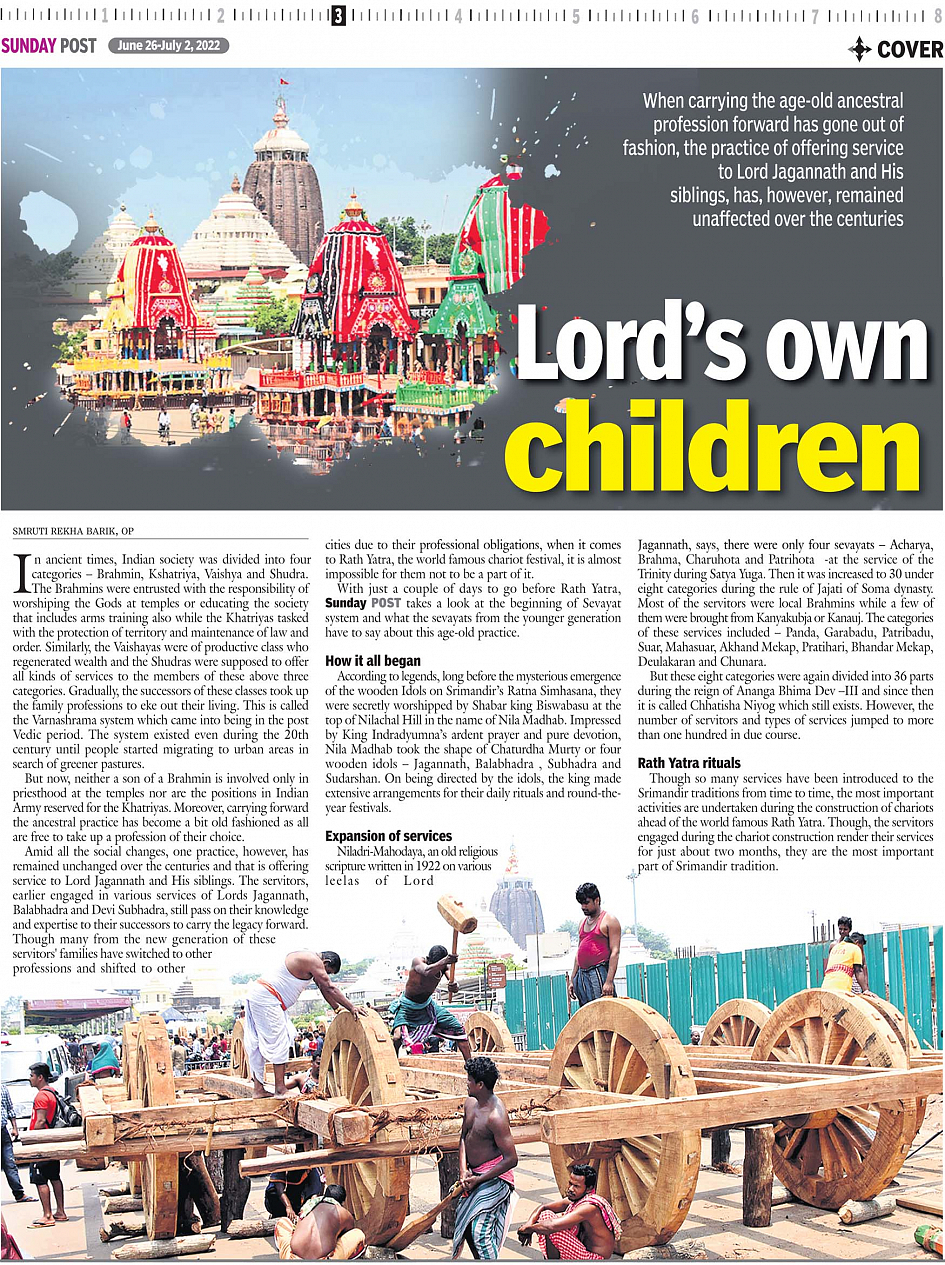 1 2 3 4 5 6 7 8

SUNDAY POST June 26-July 2, 2022

COVER

When carrying the age-old ancestral profession forward has gone out of fashion, the practice of offering service to Lord Jagannath and His siblings, has, however, remained unaffected over the centuries

Lord's own children

SMRUTI REKHA BARIK, OP

In ancient times, Indian society was divided into four categories – Brahmin, Kshatriya, Vaishya and Shudra. The Brahmins were entrusted with the responsibility of worshiping the Gods at temples or educating the society that includes arms training also while the Khatriyas tasked with the protection of territory and maintenance of law and order. Similarly, the Vaishayas were of productive class who regenerated wealth and the Shudras were supposed to offer all kinds of services to the members of these above three categories. Gradually, the successors of these classes took up the family professions to eke out their living. This is called the Varnashrama system which came into being in the post Vedic period. The system existed even during the 20th century until people started migrating to urban areas in search of greener pastures.

But now, neither a son of a Brahmin is involved only in priesthood at the temples nor are the positions in Indian Army reserved for the Khatriyas. Moreover, carrying forward the ancestral practice has become a bit old fashioned as all are free to take up a profession of their choice.

Amid all the social changes, one practice, however, has remained unchanged over the centuries and that is offering service to Lord Jagannath and His siblings. The servitors, earlier engaged in various services of Lords Jagannath, Balabhadra and Devi Subhadra, still pass on their knowledge and expertise to their successors to carry the legacy forward. Though many from the new generation of these servitors' families have switched to other professions and shifted to other cities due to their professional obligations, when it comes to Rath Yatra, the world famous chariot festival, it is almost impossible for them not to be a part of it.

With just a couple of days to go before Rath Yatra, Sunday POST takes a look at the beginning of Sevayat system and what the sevayats from the younger generation have to say about this age-old practice.

How it all began

According to legends, long before the mysterious emergence of the wooden Idols on Srimandir's Ratna Simhasana, they were secretly worshipped by Shabar king Biswabasu at the top of Nilachal Hill in the name of Nila Madhab. Impressed by King Indradyumna's ardent prayer and pure devotion, Nila Madhab took the shape of Chaturdha Murty or four wooden idols – Jagannath, Balabhadra , Subhadra and Sudarshan. On being directed by the idols, the king made extensive arrangements for their daily rituals and round-the-year festivals.

Expansion of services

Niladri-Mahodaya, an old religious scripture written in 1922 on various leelas of Lord Jagannath, says, there were only four sevayats – Acharya, Brahma, Charuhota and Patrihota -at the service of the Trinity during Satya Yuga. Then it was increased to 30 under eight categories during the rule of Jajati of Soma dynasty. Most of the servitors were local Brahmins while a few of them were brought from Kanyakubja or Kanauj. The categories of these services included – Panda, Garabadu, Patribadu, Suar, Mahasuar, Akhand Mekap, Pratihari, Bhandar Mekap, Deulakaran and Chunara.

But these eight categories were again divided into 36 parts during the reign of Ananga Bhima Dev –III and since then it is called Chhatisha Niyog which still exists. However, the number of servitors and types of services jumped to more than one hundred in due course.

Rath Yatra rituals

Though so many services have been introduced to the Srimandir traditions from time to time, the most important activities are undertaken during the construction of chariots ahead of the world famous Rath Yatra. Though, the servitors engaged during the chariot construction render their services for just about two months, they are the most important part of Srimandir tradition.